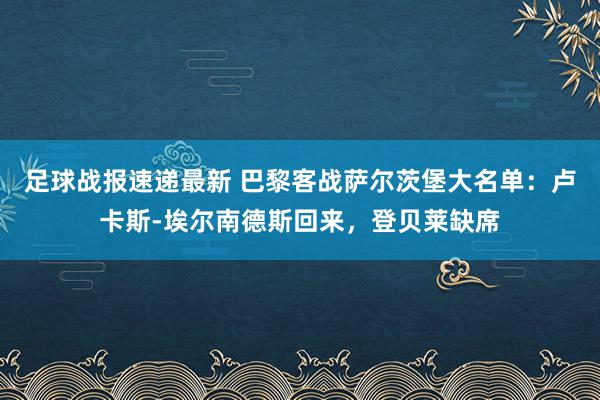 足球战报速递最新 巴黎客战萨尔茨堡大名单：卢卡斯-埃尔南德斯回来，登贝莱缺席